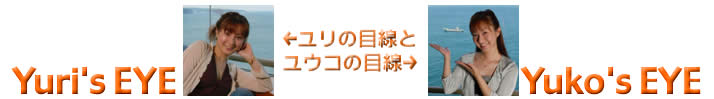 Yuri's EYE

←ユリの目線と
ユウコの目線→

Yuko's EYE